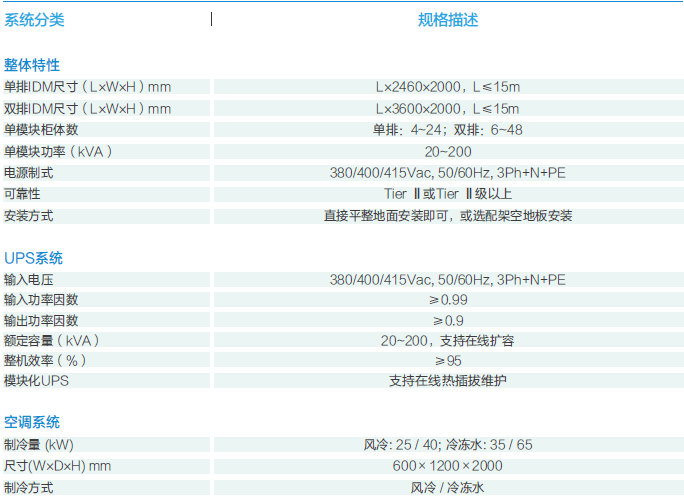 | 系统分类 | 规格描述 |
|---|---|
| **整体特性** | |
| 单排IDM尺寸（L×W×H）mm | L×2460×2000，L≤15m |
| 双排IDM尺寸（L×W×H）mm | L×3600×2000，L≤15m |
| 单模块柜体数 | 单排：4~24；双排：6~48 |
| 单模块功率（kVA） | 20~200 |
| 电源制式 | 380/400/415Vac, 50/60Hz, 3Ph+N+PE |
| 可靠性 | Tier Ⅱ或Tier Ⅱ级以上 |
| 安装方式 | 直接平整地面安装即可，或选配架空地板安装 |
| **UPS系统** | |
| 输入电压 | 380/400/415Vac, 50/60Hz, 3Ph+N+PE |
| 输入功率因数 | ≥0.99 |
| 输出功率因数 | ≥0.9 |
| 额定容量（kVA） | 20~200，支持在线扩容 |
| 整机效率（%） | ≥95 |
| 模块化UPS | 支持在线热插拔维护 |
| **空调系统** | |
| 制冷量 (kW) | 风冷: 25 / 40; 冷冻水: 35 / 65 |
| 尺寸(W×D×H) mm | 600×1200×2000 |
| 制冷方式 | 风冷 / 冷冻水 |